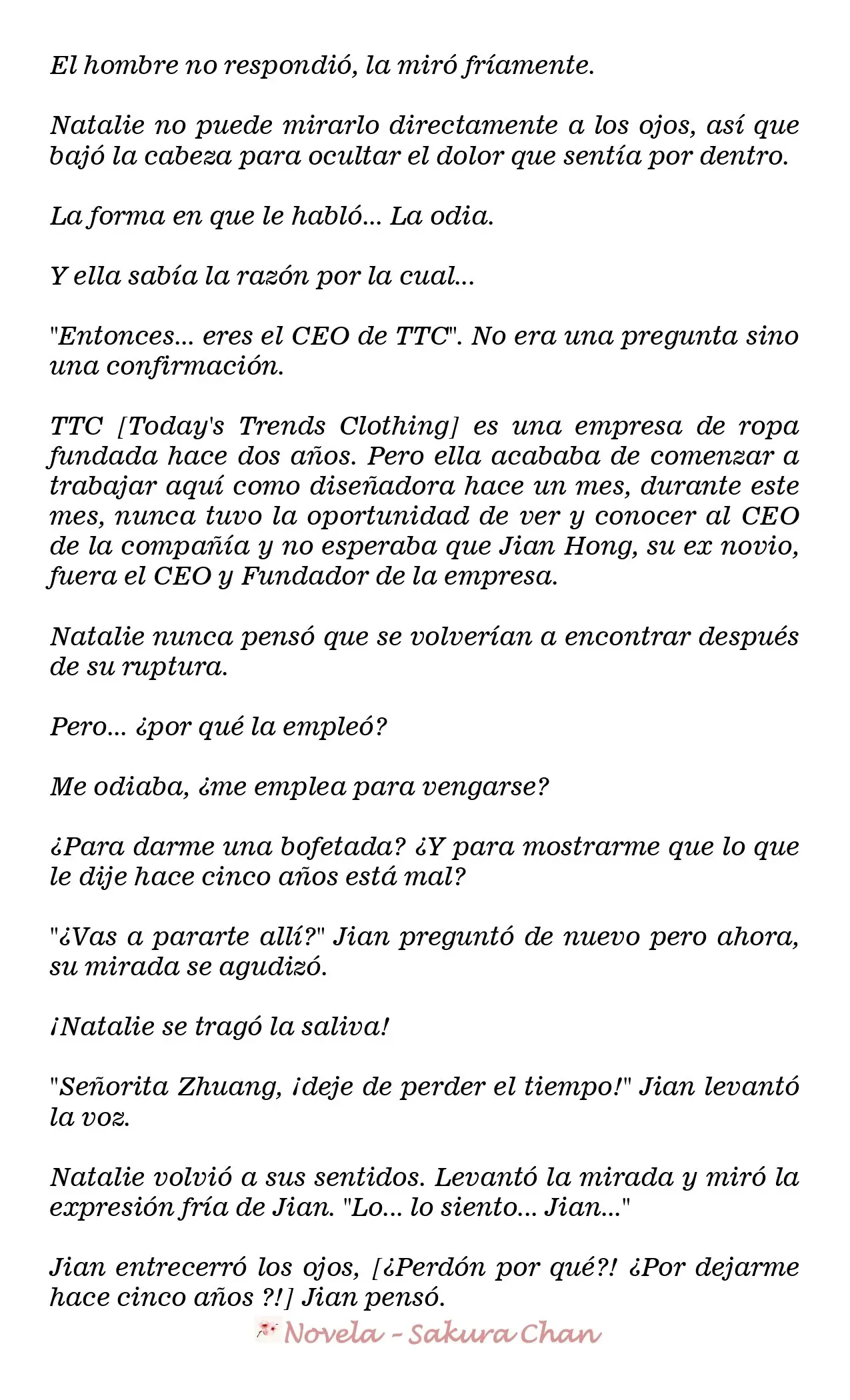 El hombre no respondió, la miró fríamente.

Natalie no puede mirarlo directamente a los ojos, así que bajó la cabeza para ocultar el dolor que sentía por dentro.

La forma en que le habló... La odia.

Y ella sabía la razón por la cual...

"Entonces... eres el CEO de TTC". No era una pregunta sino una confirmación.

TTC [Today's Trends Clothing] es una empresa de ropa fundada hace dos años. Pero ella acababa de comenzar a trabajar aquí como diseñadora hace un mes, durante este mes, nunca tuvo la oportunidad de ver y conocer al CEO de la compañía y no esperaba que Jian Hong, su ex novio, fuera el CEO y Fundador de la empresa.

Natalie nunca pensó que se volverían a encontrar después de su ruptura.

Pero... ¿por qué la empleó?

Me odiaba, ¿me emplea para vengarse?

¿Para darme una bofetada? ¿Y para mostrarme que lo que le dije hace cinco años está mal?

"¿Vas a pararte allí?" Jian preguntó de nuevo pero ahora, su mirada se agudizó.

¡Natalie se tragó la saliva!

"Señorita Zhuang, ¡deje de perder el tiempo!" Jian levantó la voz.

Natalie volvió a sus sentidos. Levantó la mirada y miró la expresión fría de Jian. "Lo... lo siento... Jian..."

Jian entrecerró los ojos, [¿Perdón por qué?! ¿Por dejarme hace cinco años ?!] Jian pensó.

Novela - Sakura Chan